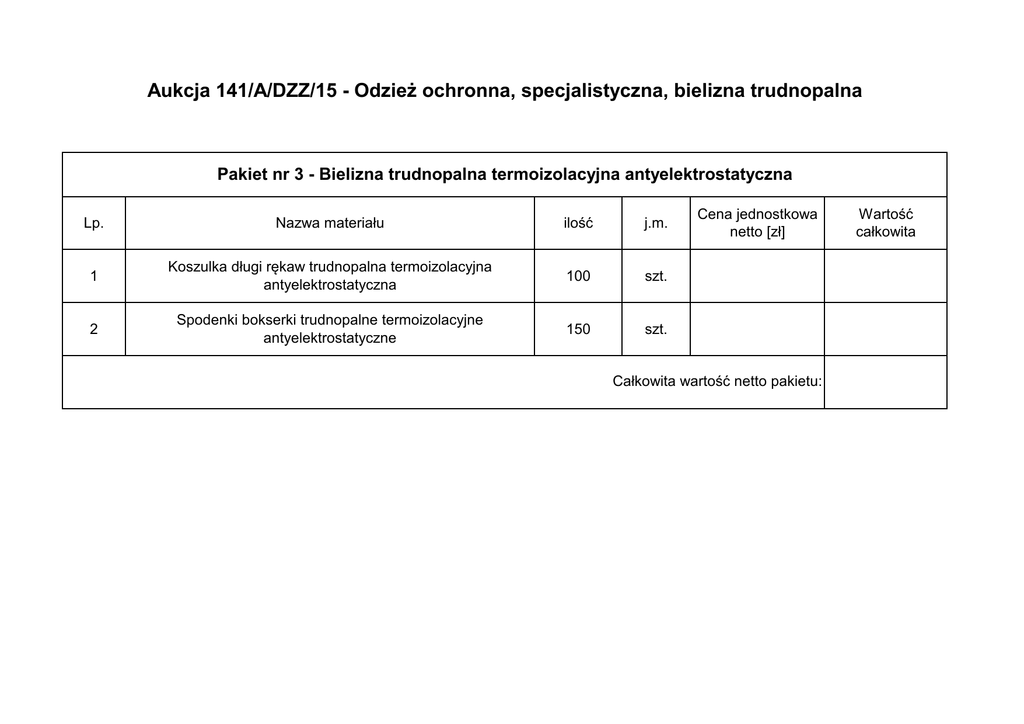 Aukcja 141/A/DZZ/15 - Odzież ochronna, specjalistyczna, bielizna trudnopalna

Pakiet nr 3 - Bielizna trudnopalna termoizolacyjna antyelektrostatyczna

| Lp. | Nazwa materiału | ilość | j.m. | Cena jednostkowa netto [zł] | Wartość całkowita |
|---|---|---|---|---|---|
| 1 | Koszulka długi rękaw trudnopalna termoizolacyjna antyelektrostatyczna | 100 | szt. | | |
| 2 | Spodenki bokserki trudnopalne termoizolacyjne antyelektrostatyczne | 150 | szt. | | |
| Całkowita wartość netto pakietu: | | | | | |